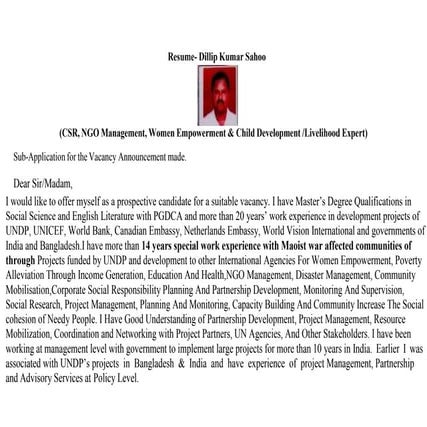 Resume- Dillip Kumar Sahoo

(CSR, NGO Management, Women Empowerment & Child Development /Livelihood Expert)

Sub-Application for the Vacancy Announcement made.

Dear Sir/Madam,

I would like to offer myself as a prospective candidate for a suitable vacancy. I have Master's Degree Qualifications in Social Science and English Literature with PGDCA and more than 20 years' work experience in development projects of UNDP, UNICEF, World Bank, Canadian Embassy, Netherlands Embassy, World Vision International and governments of India and Bangladesh.I have more than 14 years special work experience with Maoist war affected communities of through Projects funded by UNDP and development to other International Agencies For Women Empowerment, Poverty Alleviation Through Income Generation, Education And Health,NGO Management, Disaster Management, Community Mobilisation,Corporate Social Responsibility Planning And Partnership Development, Monitoring And Supervision, Social Research, Project Management, Planning And Monitoring, Capacity Building And Community Increase The Social cohesion of Needy People. I Have Good Understanding of Partnership Development, Project Management, Resource Mobilization, Coordination and Networking with Project Partners, UN Agencies, And Other Stakeholders. I have been working at management level with government to implement large projects for more than 10 years in India. Earlier I was associated with UNDP's projects in Bangladesh & India and have experience of project Management, Partnership and Advisory Services at Policy Level.